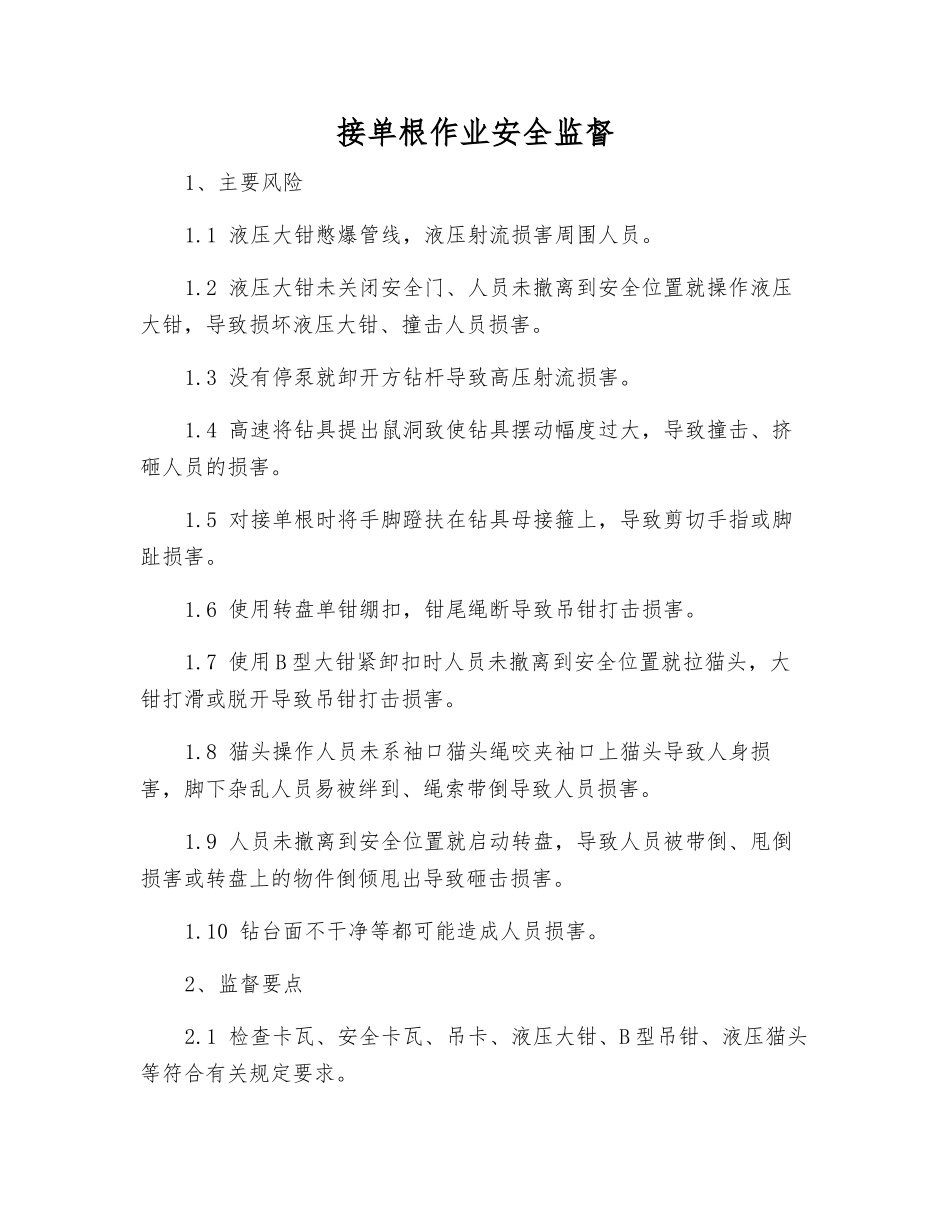 接单根作业安全监督

1、主要风险

1.1 液压大钳憋爆管线，液压射流损害周围人员。

1.2 液压大钳未关闭安全门、人员未撤离到安全位置就操作液压大钳，导致损坏液压大钳、撞击人员损害。

1.3 没有停泵就卸开方钻杆导致高压射流损害。

1.4 高速将钻具提出鼠洞致使钻具摆动幅度过大，导致撞击、挤砸人员的损害。

1.5 对接单根时将手脚蹬扶在钻具母接箍上，导致剪切手指或脚趾损害。

1.6 使用转盘单钳绷扣，钳尾绳断导致吊钳打击损害。

1.7 使用B型大钳紧卸扣时人员未撤离到安全位置就拉猫头，大钳打滑或脱开导致吊钳打击损害。

1.8 猫头操作人员未系袖口猫头绳咬夹袖口上猫头导致人身损害，脚下杂乱人员易被绊到、绳索带倒导致人员损害。

1.9 人员未撤离到安全位置就启动转盘，导致人员被带倒、甩倒损害或转盘上的物件倒倾甩出导致砸击损害。

1.10 钻台面不干净等都可能造成人员损害。

2、监督要点

2.1 检查卡瓦、安全卡瓦、吊卡、液压大钳、B型吊钳、液压猫头等符合有关规定要求。